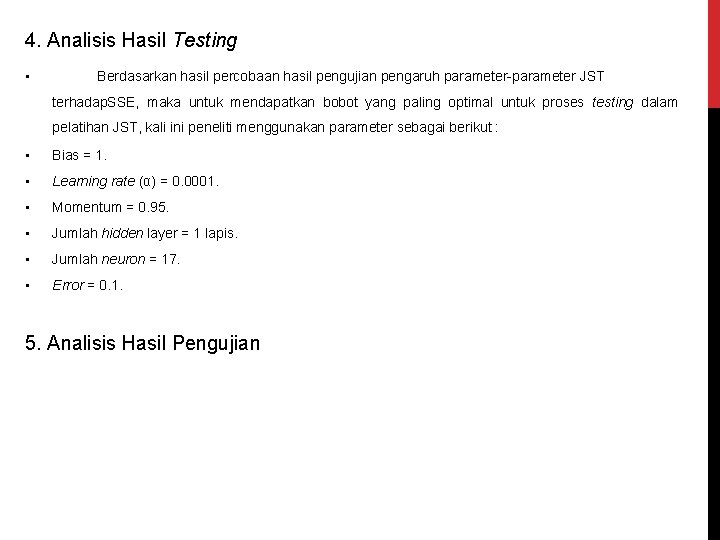 4. Analisis Hasil Testing

▪ Berdasarkan hasil percobaan hasil pengujian pengaruh parameter-parameter JST terhadapSSE, maka untuk mendapatkan bobot yang paling optimal untuk proses testing dalam pelatihan JST, kali ini peneliti menggunakan parameter sebagai berikut :

▪ Bias = 1.
▪ Learning rate (α) = 0.0001.
▪ Momentum = 0.95.
▪ Jumlah hidden layer = 1 lapis.
▪ Jumlah neuron = 17.
▪ Error = 0.1.

5. Analisis Hasil Pengujian